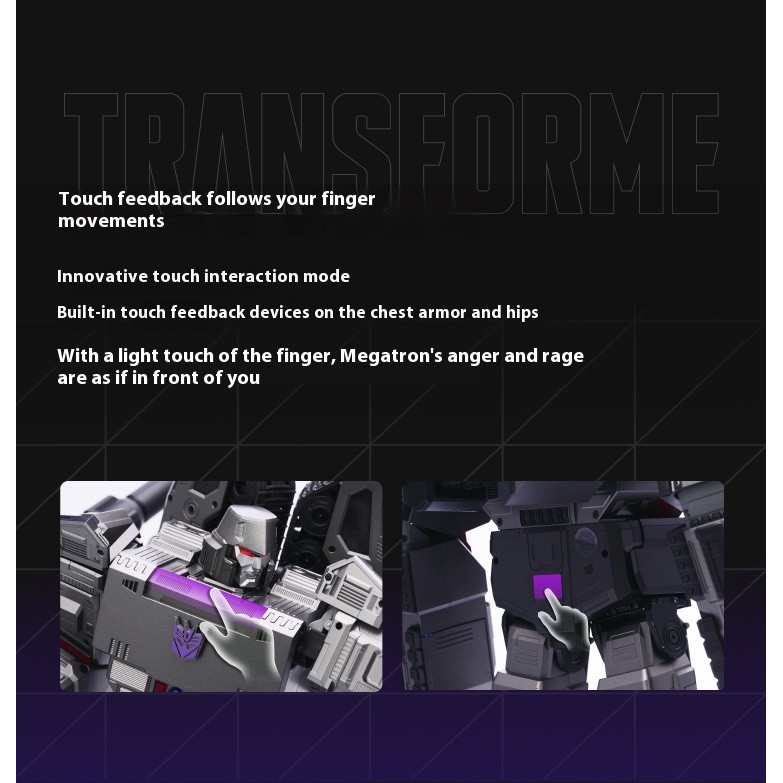 TRANSFORME

Touch feedback follows your finger movements

Innovative touch interaction mode

Built-in touch feedback devices on the chest armor and hips

With a light touch of the finger, Megatron's anger and rage are as if in front of you